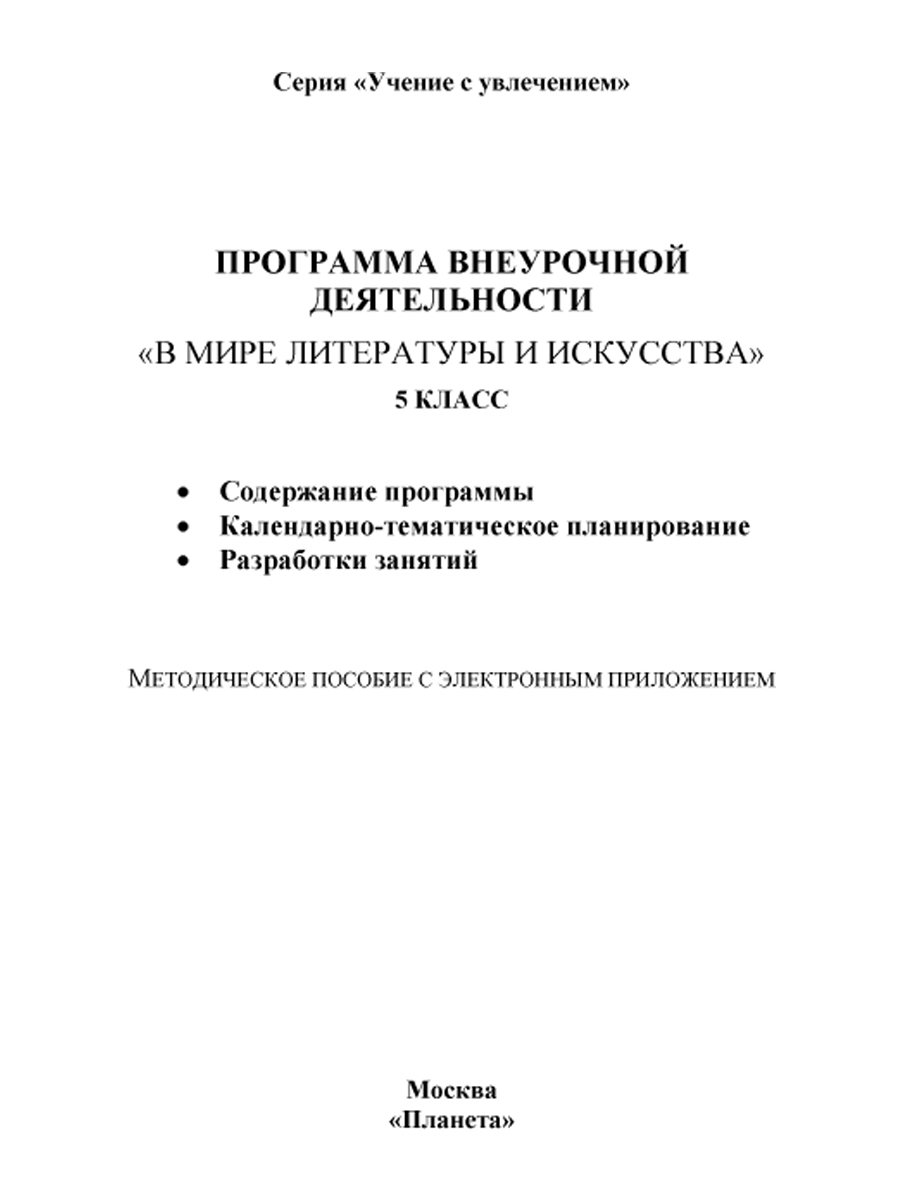 Серия «Учение с увлечением»

ПРОГРАММА ВНЕУРОЧНОЙ ДЕЯТЕЛЬНОСТИ
«В МИРЕ ЛИТЕРАТУРЫ И ИСКУССТВА»
5 КЛАСС

• Содержание программы
• Календарно-тематическое планирование
• Разработки занятий

МЕТОДИЧЕСКОЕ ПОСОБИЕ С ЭЛЕКТРОННЫМ ПРИЛОЖЕНИЕМ

Москва
«Планета»